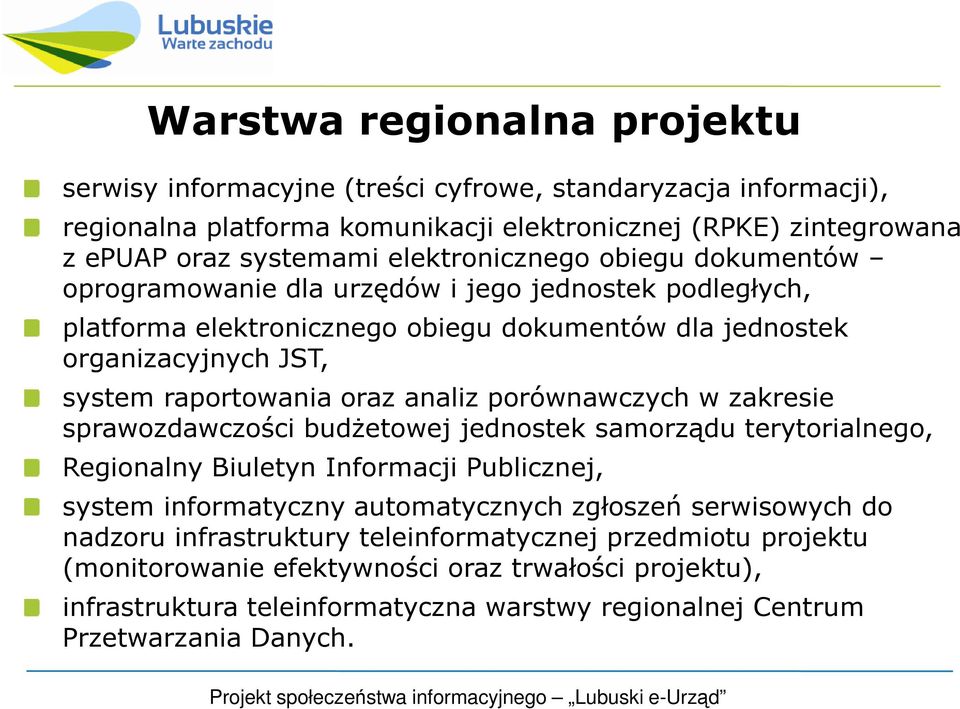 Lubuskie
Warte zachodu

Warstwa regionalna projektu

serwisy informacyjne (treści cyfrowe, standaryzacja informacji),

regionalna platforma komunikacji elektronicznej (RPKE) zintegrowana z ePUAP oraz systemami elektronicznego obiegu dokumentów – oprogramowanie dla urzędów i jego jednostek podległych,

platforma elektronicznego obiegu dokumentów dla jednostek organizacyjnych JST,

system raportowania oraz analiz porównawczych w zakresie sprawozdawczości budżetowej jednostek samorządu terytorialnego,

Regionalny Biuletyn Informacji Publicznej,

system informatyczny automatycznych zgłoszeń serwisowych do nadzoru infrastruktury teleinformatycznej przedmiotu projektu (monitorowanie efektywności oraz trwałości projektu),

infrastruktura teleinformatyczna warstwy regionalnej Centrum Przetwarzania Danych.

Projekt społeczeństwa informacyjnego – „Lubuski e-Urząd”